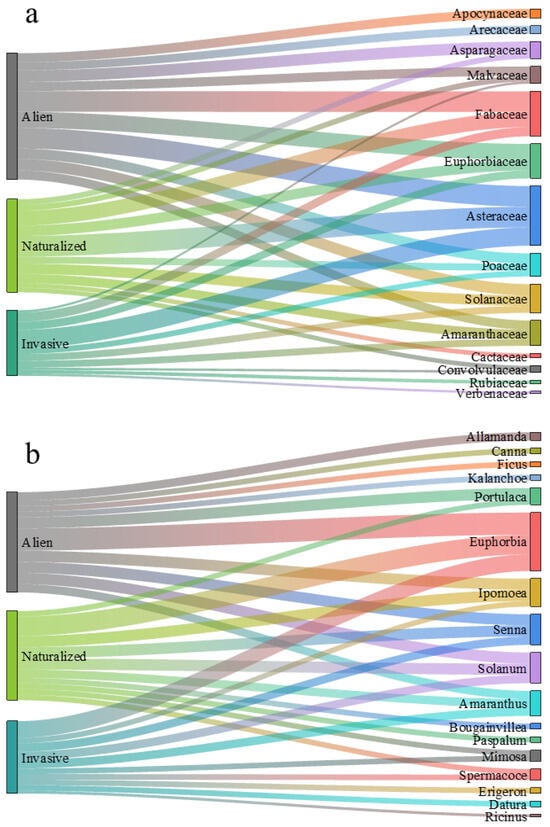 a

Alien

Naturalized

Invasive

Apocynaceae
Arecaceae
Asparagaceae
Malvaceae
Fabaceae
Euphorbiaceae
Asteraceae
Poaceae
Solanaceae
Amaranthaceae
Cactaceae
Convolvulaceae
Rubiaceae
Verbenaceae

b

Alien

Naturalized

Invasive

Allamanda
Canna
Ficus
Kalanchoe
Portulaca
Euphorbia
Ipomoea
Senna
Solanum
Amaranthus
Bougainvillea
Paspalum
Mimosa
Spermacoce
Erigeron
Datura
Ricinus